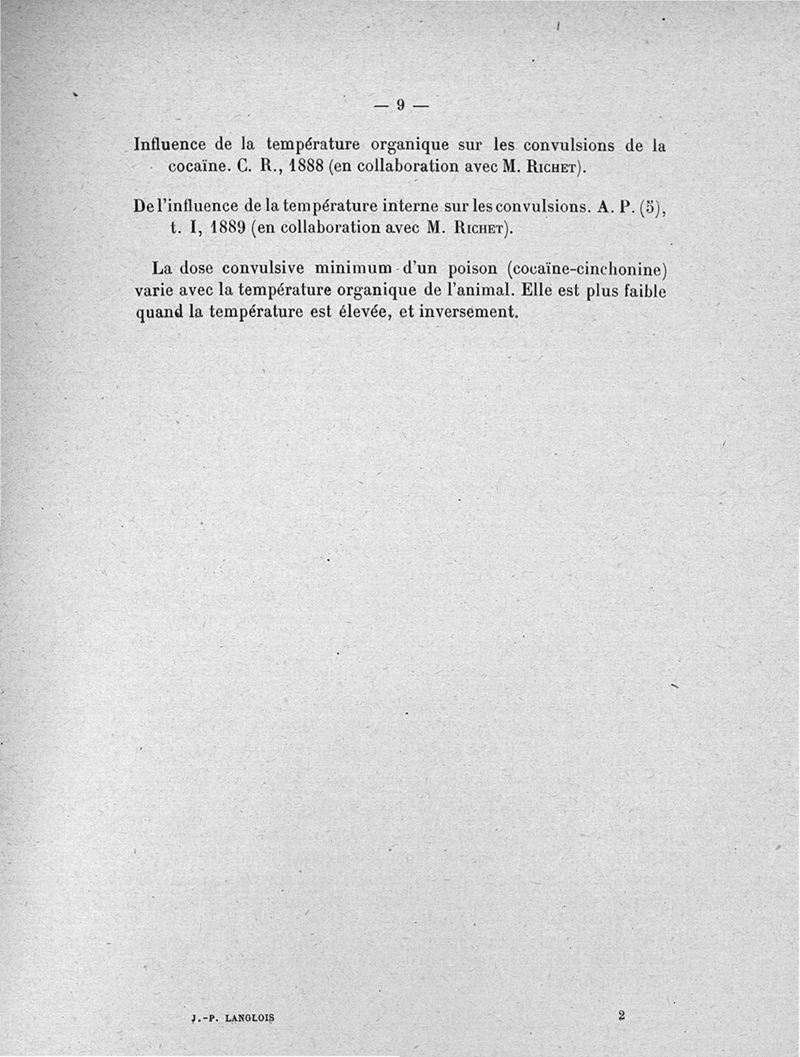 — 9 —

Influence de la température organique sur les convulsions de la cocaïne. C. R., 1888 (en collaboration avec M. Richet).

De l'influence de la température interne sur les convulsions. A. P. (5), t. I, 1889 (en collaboration avec M. Richet).

La dose convulsive minimum d'un poison (cocaïne-cinchonine) varie avec la température organique de l'animal. Elle est plus faible quand la température est élevée, et inversement.

J.-P. LANGLOIS 2